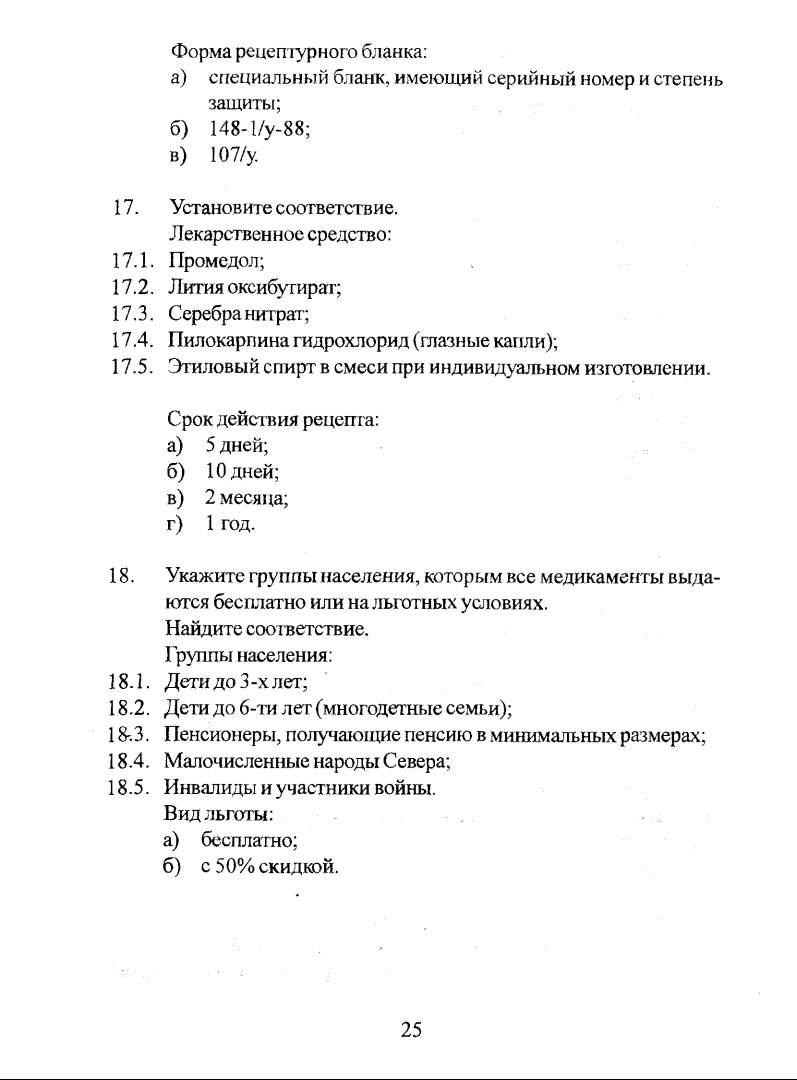 Форма рецептурного бланка:
а) специальный бланк, имеющий серийный номер и степень защиты;
б) 148-1/у-88;
в) 107/у.

17. Установите соответствие.
Лекарственное средство:
17.1. Промедол;
17.2. Лития оксибутират;
17.3. Серебра нитрат;
17.4. Пилокарпина гидрохлорид (глазные капли);
17.5. Этиловый спирт в смеси при индивидуальном изготовлении.

Срок действия рецепта:
а) 5 дней;
б) 10 дней;
в) 2 месяца;
г) 1 год.

18. Укажите группы населения, которым все медикаменты выдаются бесплатно или на льготных условиях.
Найдите соответствие.
Группы населения:
18.1. Дети до 3-х лет;
18.2. Дети до 6-ти лет (многодетные семьи);
18.3. Пенсионеры, получающие пенсию в минимальных размерах;
18.4. Малочисленные народы Севера;
18.5. Инвалиды и участники войны.
Вид льготы:
а) бесплатно;
б) с 50% скидкой.

25